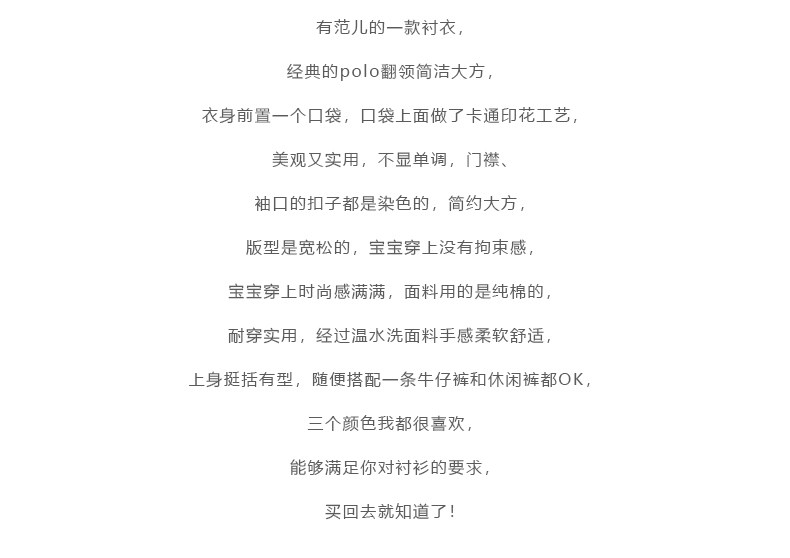 有范儿的一款衬衣，

经典的polo翻领简洁大方，

衣身前置一个口袋，口袋上面做了卡通印花工艺，

美观又实用，不显单调，门襟、

袖口的扣子都是染色的，简约大方，

版型是宽松的，宝宝穿上没有拘束感，

宝宝穿上时尚感满满，面料用的是纯棉的，

耐穿实用，经过温水洗面料手感柔软舒适，

上身挺括有型，随便搭配一条牛仔裤和休闲裤都OK，

三个颜色我都很喜欢，

能够满足你对衬衫的要求，

买回去就知道了！